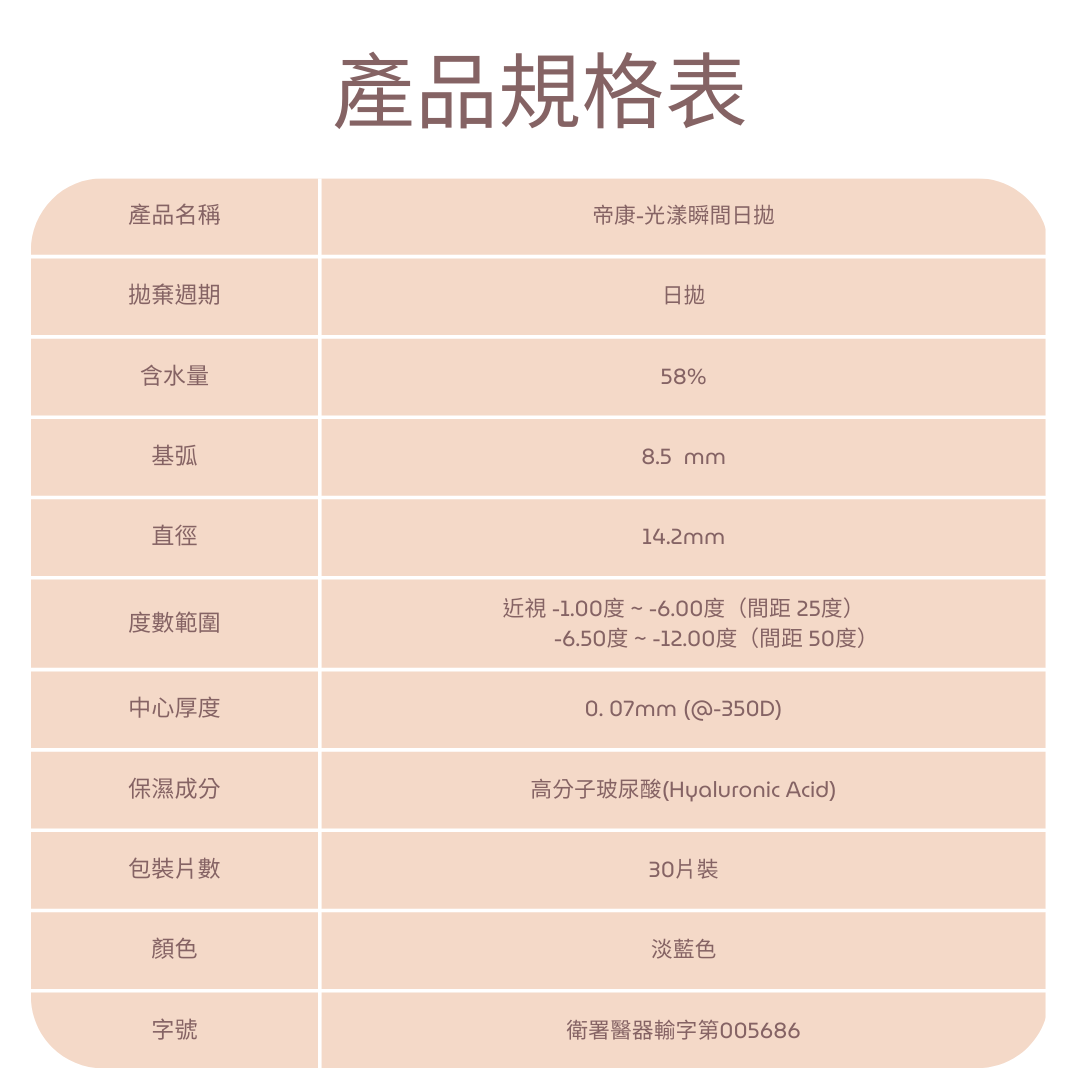 產品規格表

| 產品名稱 | 帝康-光漾瞬間日拋 |
|---|---|
| 拋棄週期 | 日拋 |
| 含水量 | 58% |
| 基弧 | 8.5 mm |
| 直徑 | 14.2mm |
| 度數範圍 | 近視 -1.00度 ~ -6.00度（間距 25度） -6.50度 ~ -12.00度（間距 50度） |
| 中心厚度 | 0. 07mm (@-350D) |
| 保濕成分 | 高分子玻尿酸(Hyaluronic Acid) |
| 包裝片數 | 30片裝 |
| 顏色 | 淡藍色 |
| 字號 | 衛署醫器輸字第005686 |